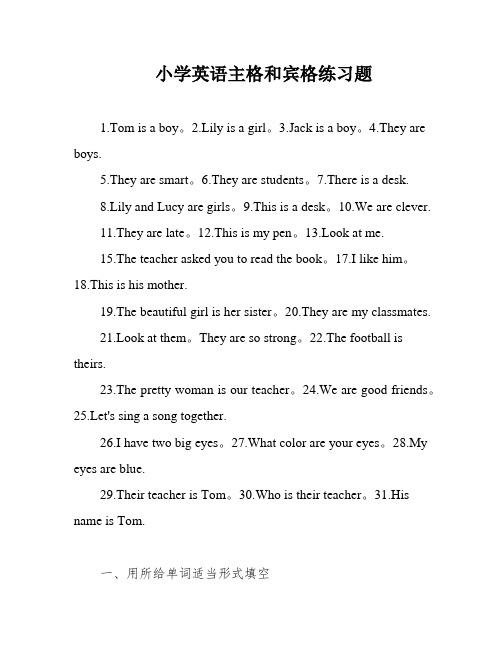 小学英语主格和宾格练习题

1.Tom is a boy。2.Lily is a girl。3.Jack is a boy。4.They are boys.

5.They are smart。6.They are students。7.There is a desk.

8.Lily and Lucy are girls。9.This is a desk。10.We are clever.

11.They are late。12.This is my pen。13.Look at me.

15.The teacher asked you to read the book。17.I like him。18.This is his mother.

19.The beautiful girl is her sister。20.They are my classmates.

21.Look at them。They are so strong。22.The football is theirs.

23.The pretty woman is our teacher。24.We are good friends。25.Let's sing a song together.

26.I have two big eyes。27.What color are your eyes。28.My eyes are blue.

29.Their teacher is Tom。30.Who is their teacher。31.His name is Tom.

一、用所给单词适当形式填空